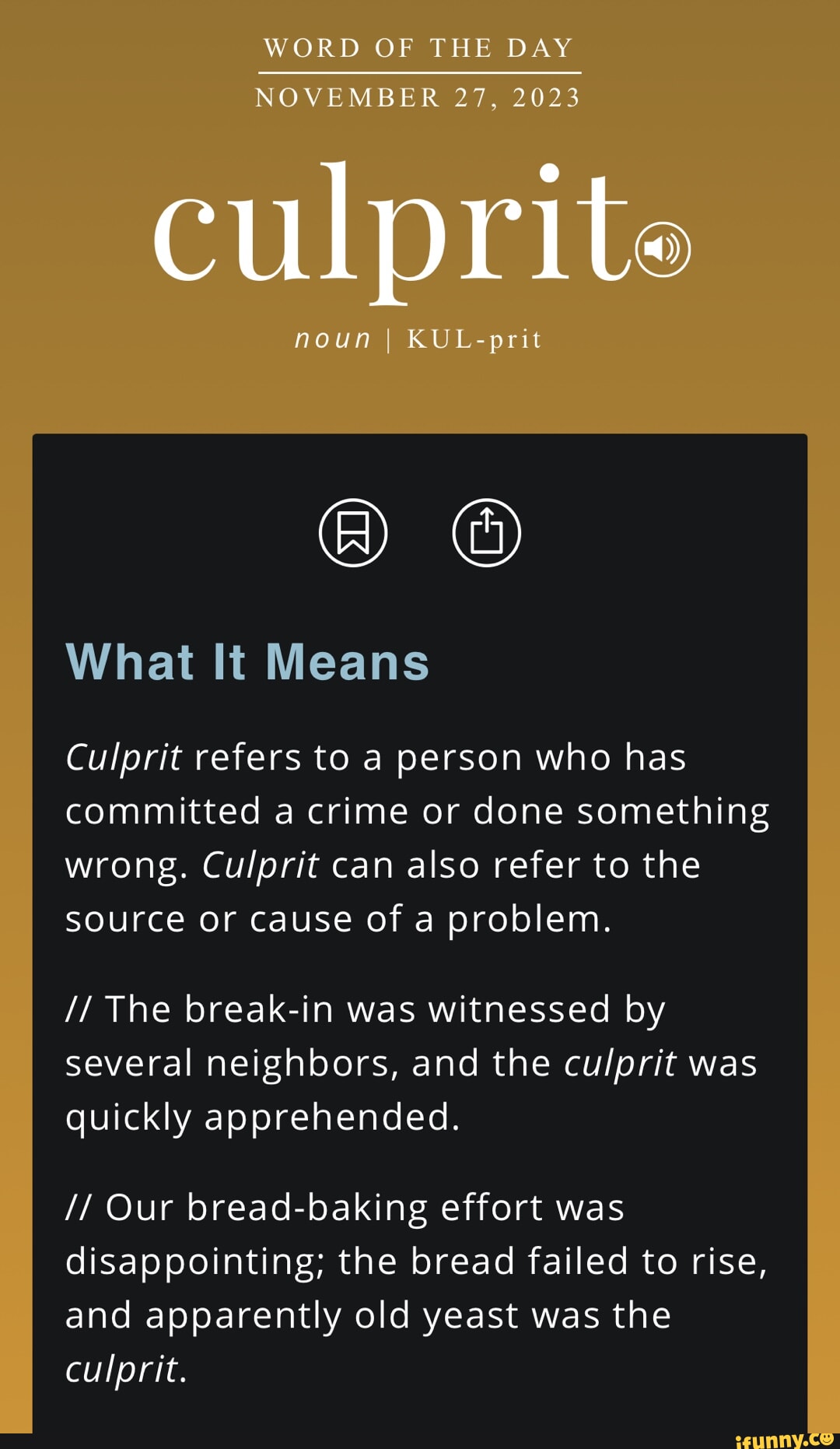 WORD OF THE DAY

NOVEMBER 27, 2023

culprit

noun | KUL-prit

What It Means

Culprit refers to a person who has committed a crime or done something wrong. Culprit can also refer to the source or cause of a problem.

// The break-in was witnessed by several neighbors, and the culprit was quickly apprehended.

// Our bread-baking effort was disappointing; the bread failed to rise, and apparently old yeast was the culprit.

ifunny.co